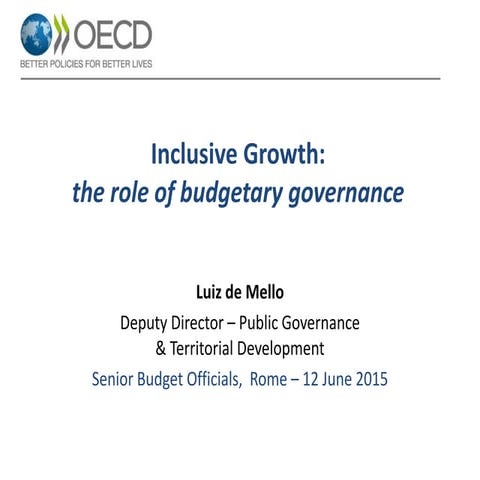 OECD
BETTER POLICIES FOR BETTER LIVES

Inclusive Growth:
the role of budgetary governance

Luiz de Mello
Deputy Director – Public Governance & Territorial Development
Senior Budget Officials, Rome – 12 June 2015